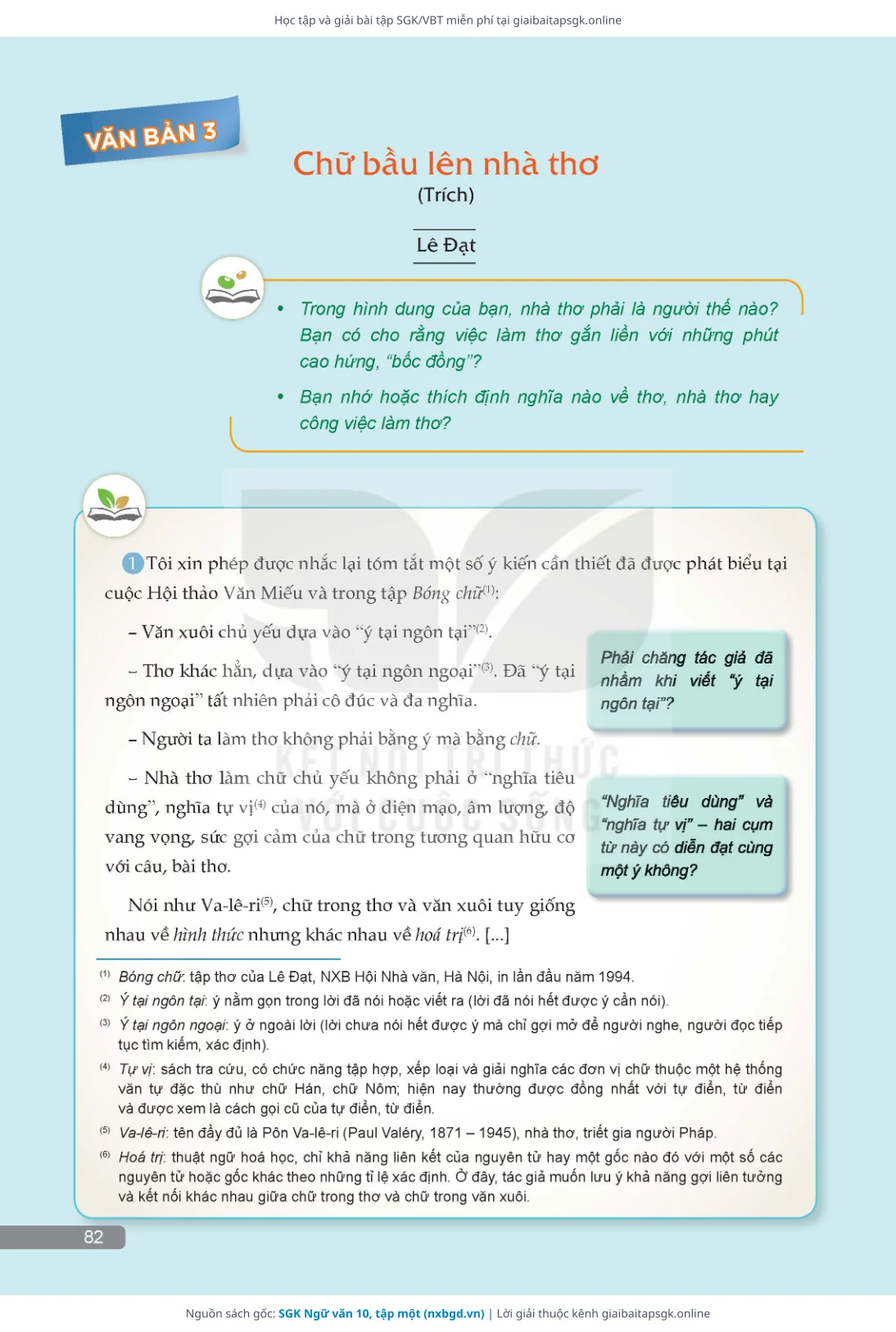 Học tập và giải bài tập SGK/VBT miễn phí tại giaibaitapsgk.online

VĂN BẢN 3

Chữ bầu lên nhà thơ

(Trích)

Lê Đạt

• Trong hình dung của bạn, nhà thơ phải là người thế nào? Bạn có cho rằng việc làm thơ gắn liền với những phút cao hứng, "bốc đồng"?

• Bạn nhớ hoặc thích định nghĩa nào về thơ, nhà thơ hay công việc làm thơ?

1 Tôi xin phép được nhắc lại tóm tắt một số ý kiến cần thiết đã được phát biểu tại cuộc Hội thảo Văn Miếu và trong tập Bóng chữ$^{(1)}$:

– Văn xuôi chủ yếu dựa vào "ý tại ngôn tại"$^{(2)}$.

– Thơ khác hẳn, dựa vào "ý tại ngôn ngoại"$^{(3)}$. Đã "ý tại ngôn ngoại" tất nhiên phải cô đúc và đa nghĩa.

– Người ta làm thơ không phải bằng ý mà bằng chữ.

– Nhà thơ làm chữ chủ yếu không phải ở "nghĩa tiêu dùng", nghĩa tự vị$^{(4)}$ của nó, mà ở diện mạo, âm lượng, độ vang vọng, sức gợi cảm của chữ trong tương quan hữu cơ với câu, bài thơ.

Nói như Va-lê-ri$^{(5)}$, chữ trong thơ và văn xuôi tuy giống nhau về hình thức nhưng khác nhau về hoá trị$^{(6)}$. [...]

Phải chăng tác giả đã nhầm khi viết "ý tại ngôn tại"?

"Nghĩa tiêu dùng" và "nghĩa tự vị" – hai cụm từ này có diễn đạt cùng một ý không?

KẾT NỐI TRI THỨC VỚI CUỘC SỐNG

$^{(1)}$ Bóng chữ: tập thơ của Lê Đạt, NXB Hội Nhà văn, Hà Nội, in lần đầu năm 1994.

$^{(2)}$ Ý tại ngôn tại: ý nằm gọn trong lời đã nói hoặc viết ra (lời đã nói hết được ý cần nói).

$^{(3)}$ Ý tại ngôn ngoại: ý ở ngoài lời (lời chưa nói hết được ý mà chỉ gợi mở để người nghe, người đọc tiếp tục tìm kiếm, xác định).

$^{(4)}$ Tự vị: sách tra cứu, có chức năng tập hợp, xếp loại và giải nghĩa các đơn vị chữ thuộc một hệ thống văn tự đặc thù như chữ Hán, chữ Nôm; hiện nay thường được đồng nhất với tự điển, từ điển và được xem là cách gọi cũ của tự điển, từ điển.

$^{(5)}$ Va-lê-ri: tên đầy đủ là Pôn Va-lê-ri (Paul Valéry, 1871 – 1945), nhà thơ, triết gia người Pháp.

$^{(6)}$ Hoá trị: thuật ngữ hoá học, chỉ khả năng liên kết của nguyên tử hay một gốc nào đó với một số các nguyên tử hoặc gốc khác theo những tỉ lệ xác định. Ở đây, tác giả muốn lưu ý khả năng gợi liên tưởng và kết nối khác nhau giữa chữ trong thơ và chữ trong văn xuôi.

82

Nguồn sách gốc: SGK Ngữ văn 10, tập một (nxbgd.vn) | Lời giải thuộc kênh giaibaitapsgk.online